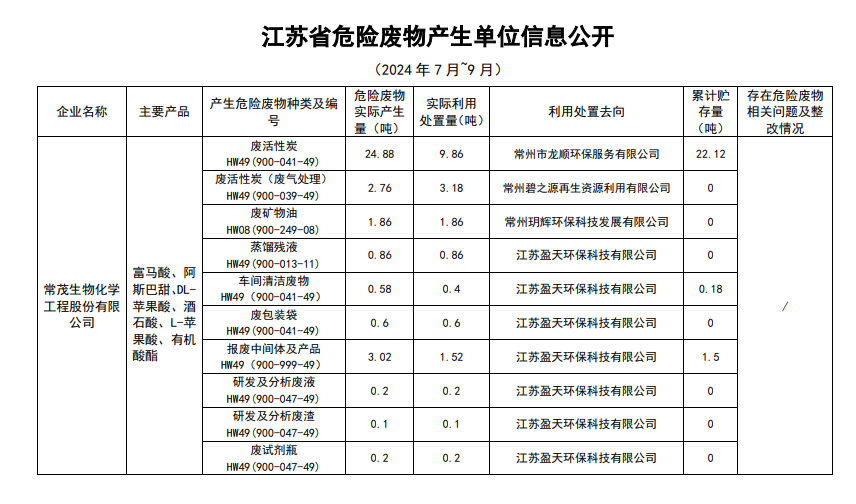 江苏省危险废物产生单位信息公开

（2024 年 7 月~9 月）

| 企业名称 | 主要产品 | 产生危险废物种类及编号 | 危险废物实际产生量（吨） | 实际利用处置量(吨) | 利用处置去向 | 累计贮存量（吨） | 存在危险废物相关问题及整改情况 |
|---|---|---|---|---|---|---|---|
| 常茂生物化学工程股份有限公司 | 富马酸、阿斯巴甜、DL-苹果酸、酒石酸、L-苹果酸、有机酸酯 | 废活性炭 HW49(900-041-49) | 24.88 | 9.86 | 常州市龙顺环保服务有限公司 | 22.12 | / |
| | | 废活性炭（废气处理） HW49(900-039-49) | 2.76 | 3.18 | 常州碧之源再生资源利用有限公司 | 0 | |
| | | 废矿物油 HW08(900-249-08) | 1.86 | 1.86 | 常州玥辉环保科技发展有限公司 | 0 | |
| | | 蒸馏残液 HW49(900-013-11) | 0.86 | 0.86 | 江苏盈天环保科技有限公司 | 0 | |
| | | 车间清洁废物 HW49（900-041-49） | 0.58 | 0.4 | 江苏盈天环保科技有限公司 | 0.18 | |
| | | 废包装袋 HW49(900-041-49) | 0.6 | 0.6 | 江苏盈天环保科技有限公司 | 0 | |
| | | 报废中间体及产品 HW49（900-999-49） | 3.02 | 1.52 | 江苏盈天环保科技有限公司 | 1.5 | |
| | | 研发及分析废液 HW49(900-047-49) | 0.2 | 0.2 | 江苏盈天环保科技有限公司 | 0 | |
| | | 研发及分析废渣 HW49(900-047-49) | 0.1 | 0.1 | 江苏盈天环保科技有限公司 | 0 | |
| | | 废试剂瓶 HW49(900-047-49) | 0.2 | 0.2 | 江苏盈天环保科技有限公司 | 0 | |